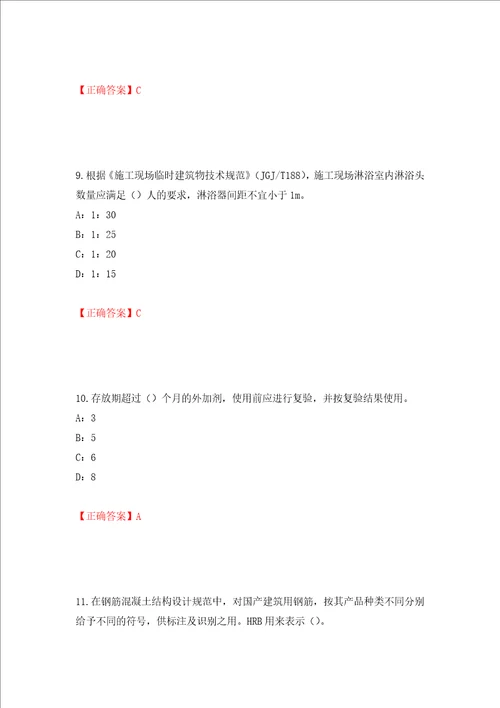 【正确答案】C

9.根据《施工现场临时建筑物技术规范》(JGJ/T188)，施工现场淋浴室内淋浴头数量应满足（）人的要求，淋浴器间距不宜小于1m。

A：1：30

B：1：25

C：1：20

D：1：15

【正确答案】C

10.存放期超过（）个月的外加剂，使用前应进行复验，并按复验结果使用。

A：3

B：5

C：6

D：8

【正确答案】A

11.在钢筋混凝土结构设计规范中，对国产建筑用钢筋，按其产品种类不同分别给予不同的符号，供标注及识别之用。HRB用来表示（）。